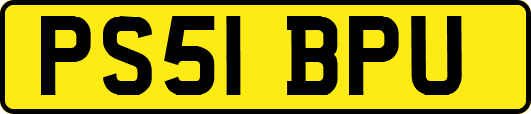 PS51 BPU